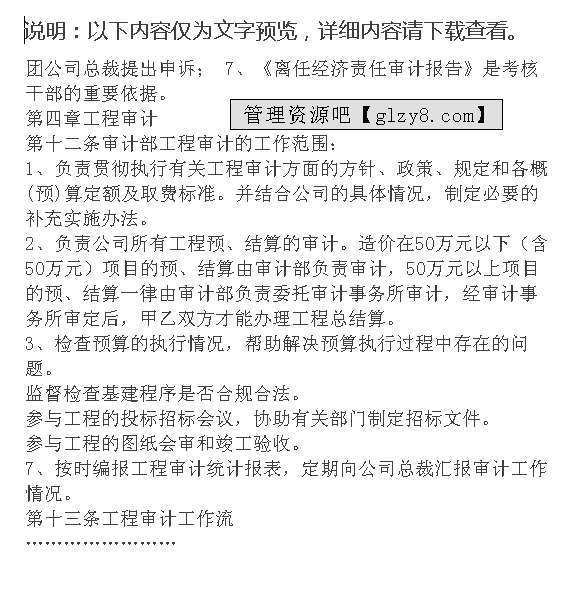 说明：以下内容仅为文字预览，详细内容请下载查看。

团公司总裁提出申诉； 7、《离任经济责任审计报告》是考核干部的重要依据。

第四章工程审计

管理资源吧【glzy8.com】

第十二条审计部工程审计的工作范围：

1、负责贯彻执行有关工程审计方面的方针、政策、规定和各概(预)算定额及取费标准。并结合公司的具体情况，制定必要的补充实施办法。

2、负责公司所有工程预、结算的审计。造价在50万元以下（含50万元）项目的预、结算由审计部负责审计，50万元以上项目的预、结算一律由审计部负责委托审计事务所审计，经审计事务所审定后，甲乙双方才能办理工程总结算。

3、检查预算的执行情况，帮助解决预算执行过程中存在的问题。

监督检查基建程序是否合规合法。

参与工程的投标招标会议，协助有关部门制定招标文件。

参与工程的图纸会审和竣工验收。

7、按时编报工程审计统计报表，定期向公司总裁汇报审计工作情况。

第十三条工程审计工作流

……………………